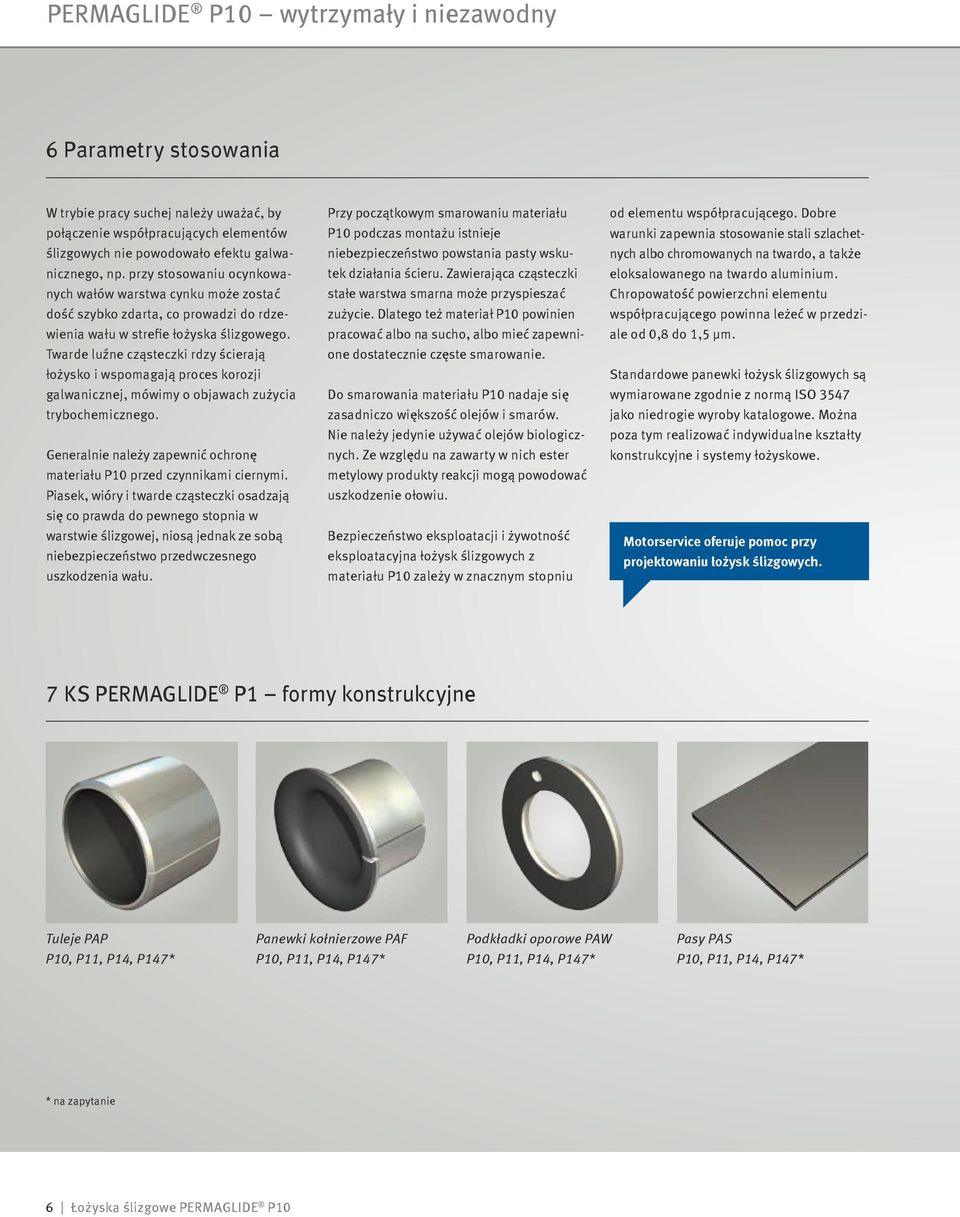 PERMAGLIDE® P10 – wytrzymały i niezawodny

6 Parametry stosowania

W trybie pracy suchej należy uważać, by połączenie współpracujących elementów ślizgowych nie powodowało efektu galwanicznego, np. przy stosowaniu ocynkowanych wałów warstwa cynku może zostać dość szybko zdarta, co prowadzi do rdzewienia wału w strefie łożyska ślizgowego. Twarde luźne cząsteczki rdzy ścierają łożysko i wspomagają proces korozji galwanicznej, mówimy o objawach zużycia trybochemicznego.

Generalnie należy zapewnić ochronę materiału P10 przed czynnikami ciernymi. Piasek, wióry i twarde cząsteczki osadzają się co prawda do pewnego stopnia w warstwie ślizgowej, niosą jednak ze sobą niebezpieczeństwo przedwczesnego uszkodzenia wału.

Przy początkowym smarowaniu materiału P10 podczas montażu istnieje niebezpieczeństwo powstania pasty wskutek działania ścieru. Zawierająca cząsteczki stałe warstwa smarna może przyspieszać zużycie. Dlatego też materiał P10 powinien pracować albo na sucho, albo mieć zapewnione dostatecznie częste smarowanie.

Do smarowania materiału P10 nadaje się zasadniczo większość olejów i smarów. Nie należy jedynie używać olejów biologicznych. Ze względu na zawarty w nich ester metylowy produkty reakcji mogą powodować uszkodzenie ołowiu.

Bezpieczeństwo eksploatacji i żywotność eksploatacyjna łożysk ślizgowych z materiału P10 zależy w znacznym stopniu od elementu współpracującego. Dobre warunki zapewnia stosowanie stali szlachetnych albo chromowanych na twardo, a także eloksalowanego na twardo aluminium. Chropowatość powierzchni elementu współpracującego powinna leżeć w przedziale od 0,8 do 1,5 µm.

Standardowe panewki łożysk ślizgowych są wymiarowane zgodnie z normą ISO 3547 jako niedrogie wyroby katalogowe. Można poza tym realizować indywidualne kształty konstrukcyjne i systemy łożyskowe.

Motorservice oferuje pomoc przy projektowaniu łożysk ślizgowych.

7 KS PERMAGLIDE® P1 – formy konstrukcyjne

Tuleje PAP
P10, P11, P14, P147*

Panewki kołnierzowe PAF
P10, P11, P14, P147*

Podkładki oporowe PAW
P10, P11, P14, P147*

Pasy PAS
P10, P11, P14, P147*

* na zapytanie

6 | Łożyska ślizgowe PERMAGLIDE® P10